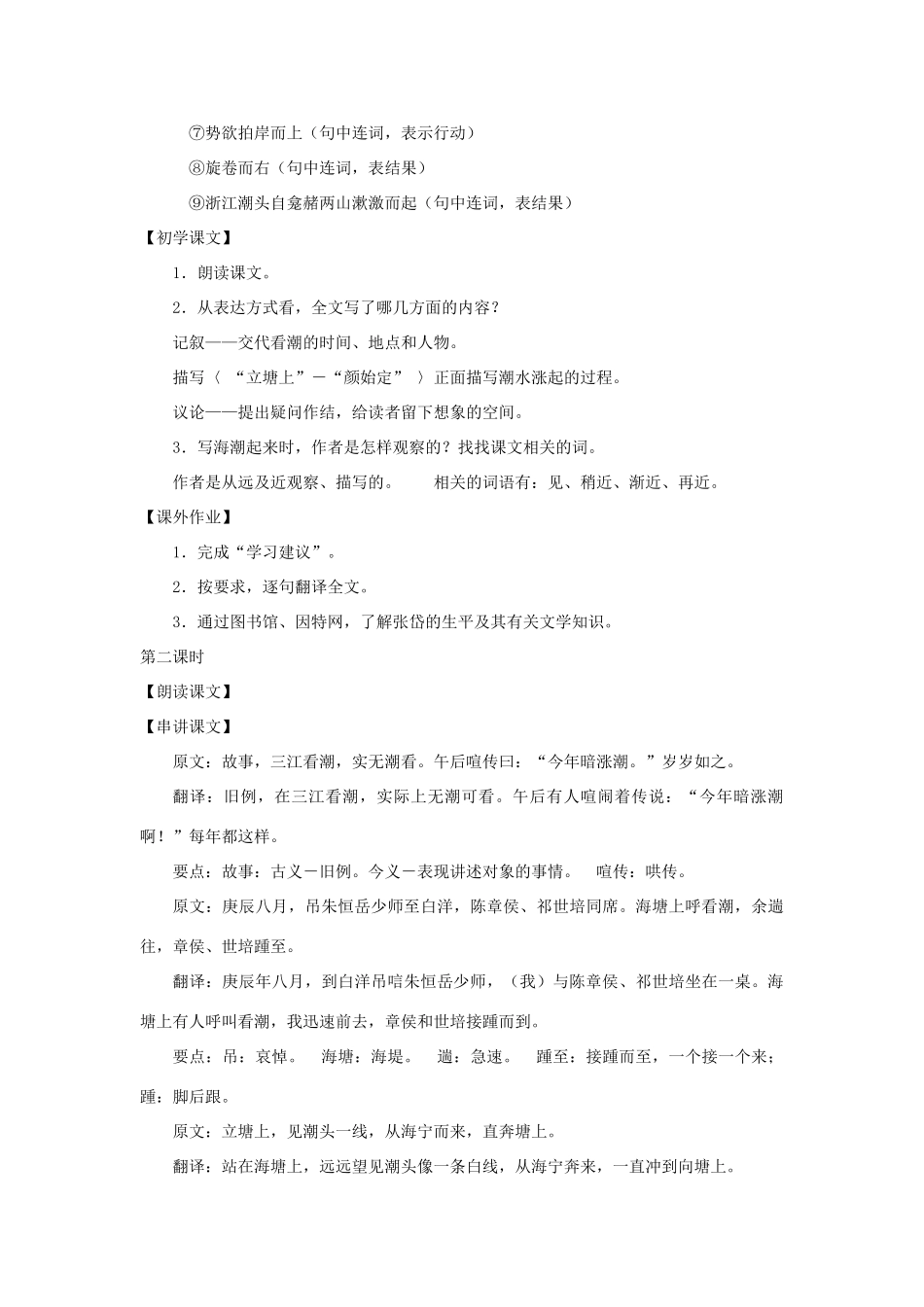 ⑦势欲拍岸而上（句中连词，表示行动）

⑧旋卷而右（句中连词，表结果）

⑨浙江潮头自龛赭两山漱激而起（句中连词，表结果）

【初学课文】

1．朗读课文。

2．从表达方式看，全文写了哪几方面的内容？

记叙——交代看潮的时间、地点和人物。

描写〈 “立塘上”－“颜始定” 〉正面描写潮水涨起的过程。

议论——提出疑问作结，给读者留下想象的空间。

3．写海潮起来时，作者是怎样观察的？找找课文相关的词。

作者是从远及近观察、描写的。　　相关的词语有：见、稍近、渐近、再近。

【课外作业】

1．完成“学习建议”。

2．按要求，逐句翻译全文。

3．通过图书馆、因特网，了解张岱的生平及其有关文学知识。

第二课时

【朗读课文】

【串讲课文】

原文：故事，三江看潮，实无潮看。午后喧传曰：“今年暗涨潮。”岁岁如之。

翻译：旧例，在三江看潮，实际上无潮可看。午后有人喧闹着传说：“今年暗涨潮啊！”每年都这样。

要点：故事：古义－旧例。今义－表现讲述对象的事情。　喧传：哄传。

原文：庚辰八月，吊朱恒岳少师至白洋，陈章侯、祁世培同席。海塘上呼看潮，余遄往，章侯、世培踵至。

翻译：庚辰年八月，到白洋吊唁朱恒岳少师，（我）与陈章侯、祁世培坐在一桌。海塘上有人呼叫看潮，我迅速前去，章侯和世培接踵而到。

要点：吊：哀悼。　海塘：海堤。　遄：急速。　踵至：接踵而至，一个接一个来；踵：脚后跟。

原文：立塘上，见潮头一线，从海宁而来，直奔塘上。

翻译：站在海塘上，远远望见潮头像一条白线，从海宁奔来，一直冲到向塘上。